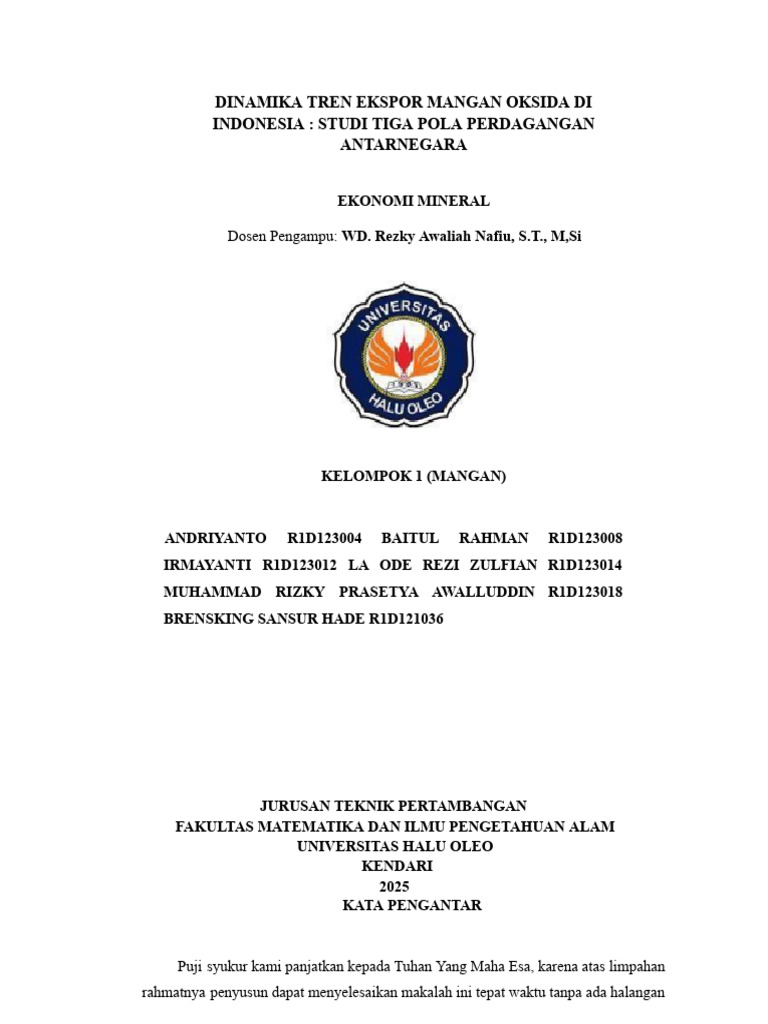 DINAMIKA TREN EKSPOR MANGAN OKSIDA DI INDONESIA : STUDI TIGA POLA PERDAGANGAN ANTARNEGARA

EKONOMI MINERAL

Dosen Pengampu: WD. Rezky Awaliah Nafiu, S.T., M,Si

UNIVERSITAS HALU OLEO

KELOMPOK 1 (MANGAN)

ANDRIYANTO R1D123004 BAITUL RAHMAN R1D123008 IRMAYANTI R1D123012 LA ODE REZI ZULFIAN R1D123014 MUHAMMAD RIZKY PRASETYA AWALLUDDIN R1D123018 BRENSKING SANSUR HADE R1D121036

JURUSAN TEKNIK PERTAMBANGAN
FAKULTAS MATEMATIKA DAN ILMU PENGETAHUAN ALAM
UNIVERSITAS HALU OLEO
KENDARI
2025
KATA PENGANTAR

Puji syukur kami panjatkan kepada Tuhan Yang Maha Esa, karena atas limpahan rahmatnya penyusun dapat menyelesaikan makalah ini tepat waktu tanpa ada halangan